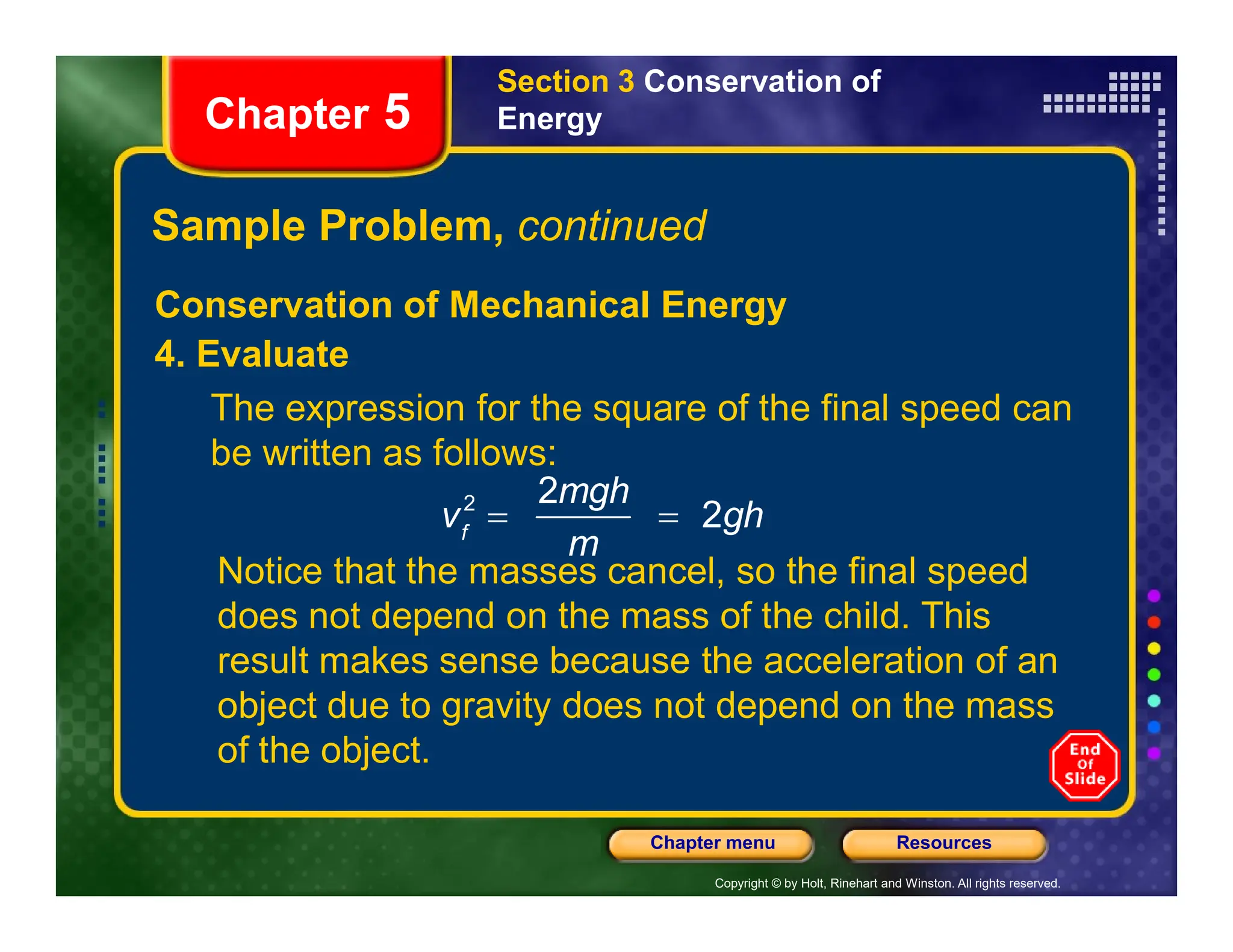 Chapter 5

Section 3 Conservation of Energy

Sample Problem, continued

Conservation of Mechanical Energy

4. Evaluate

The expression for the square of the final speed can be written as follows:

$v_f^2 = \frac{2mgh}{m} = 2gh$

Notice that the masses cancel, so the final speed does not depend on the mass of the child. This result makes sense because the acceleration of an object due to gravity does not depend on the mass of the object.

End Of Slide

Chapter menu

Resources

Copyright © by Holt, Rinehart and Winston. All rights reserved.